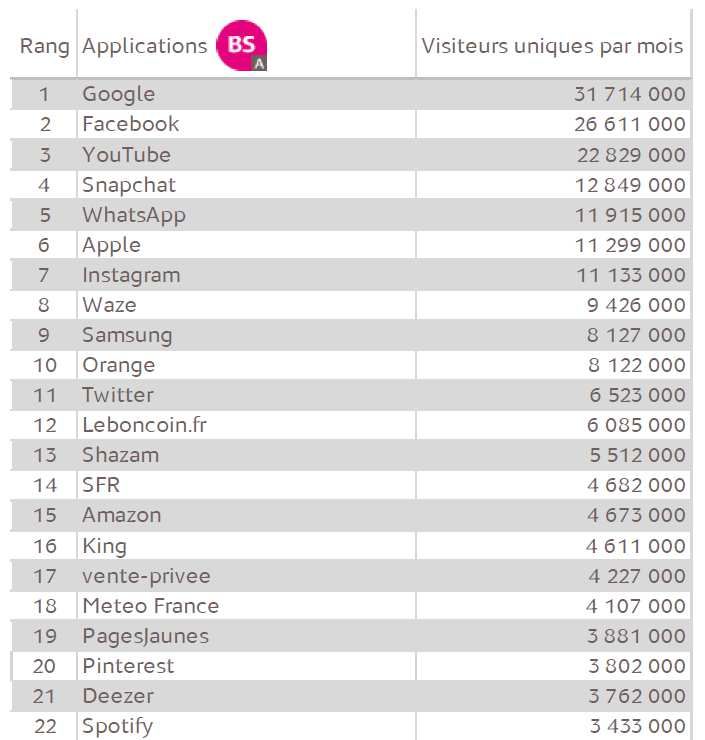 | Rang | Applications BS A | Visiteurs uniques par mois |
|---|---|---|
| 1 | Google | 31 714 000 |
| 2 | Facebook | 26 611 000 |
| 3 | YouTube | 22 829 000 |
| 4 | Snapchat | 12 849 000 |
| 5 | WhatsApp | 11 915 000 |
| 6 | Apple | 11 299 000 |
| 7 | Instagram | 11 133 000 |
| 8 | Waze | 9 426 000 |
| 9 | Samsung | 8 127 000 |
| 10 | Orange | 8 122 000 |
| 11 | Twitter | 6 523 000 |
| 12 | Leboncoin.fr | 6 085 000 |
| 13 | Shazam | 5 512 000 |
| 14 | SFR | 4 682 000 |
| 15 | Amazon | 4 673 000 |
| 16 | King | 4 611 000 |
| 17 | vente-privee | 4 227 000 |
| 18 | Meteo France | 4 107 000 |
| 19 | PagesJaunes | 3 881 000 |
| 20 | Pinterest | 3 802 000 |
| 21 | Deezer | 3 762 000 |
| 22 | Spotify | 3 433 000 |